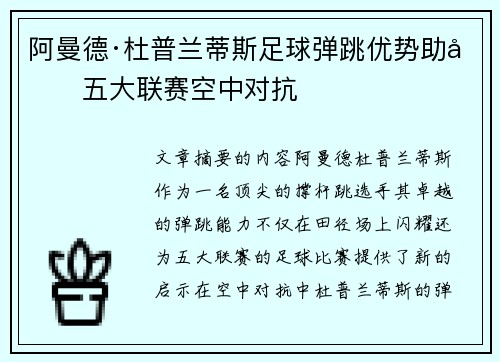 阿曼德·杜普兰蒂斯足球弹跳优势助å五大联赛空中对抗

文章摘要的内容阿曼德杜普兰蒂斯作为一名顶尖的撑杆跳选手其卓越的弹跳能力不仅在田径场上闪耀还为五大联赛的足球比赛提供了新的启示在空中对抗中杜普兰蒂斯的弹